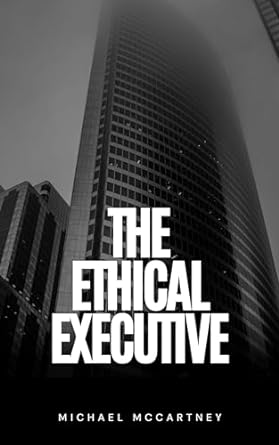 THE ETHICAL EXECUTIVE

MICHAEL MCCARTNEY